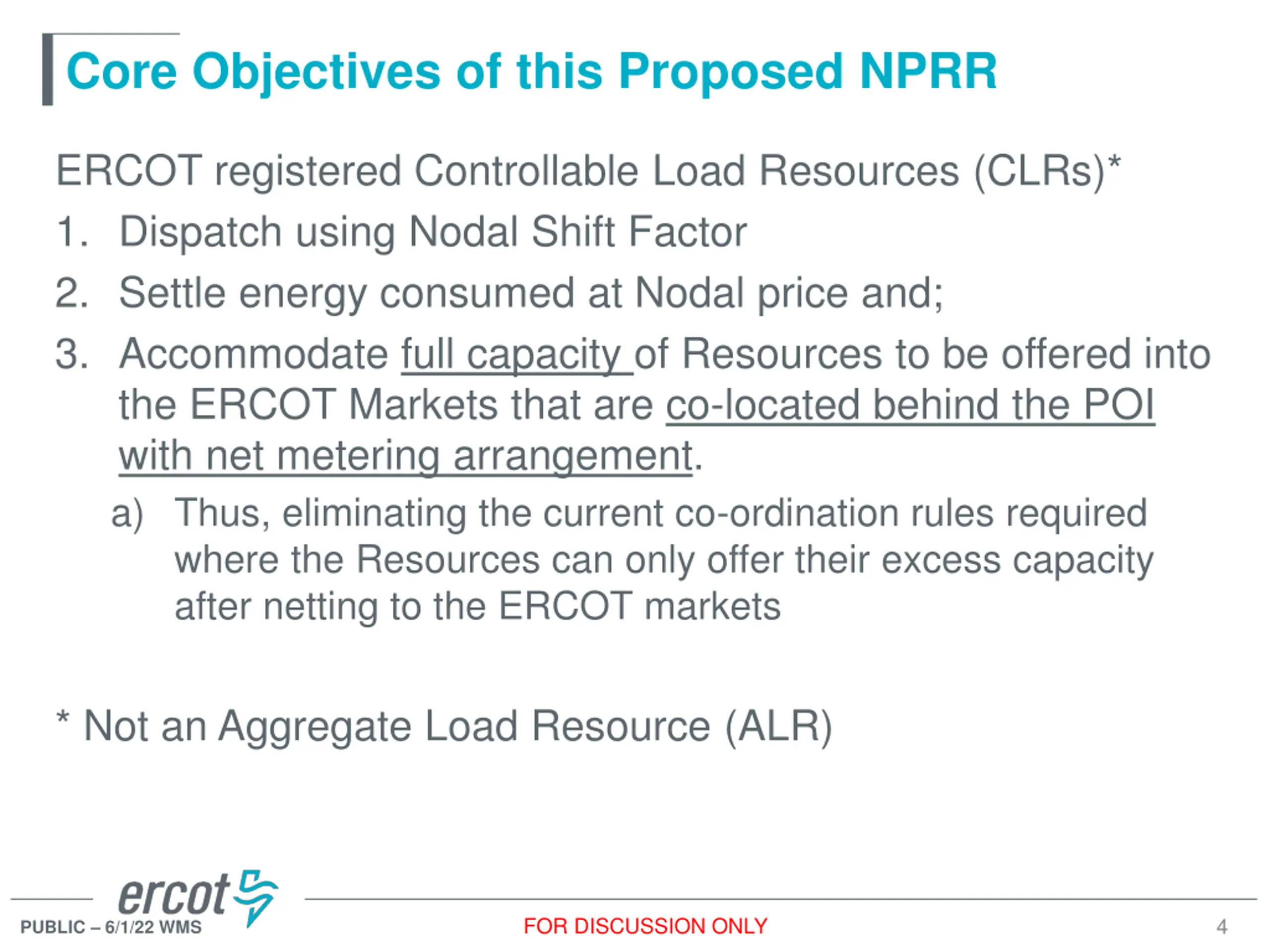 Core Objectives of this Proposed NPRR

ERCOT registered Controllable Load Resources (CLRs)*

1. Dispatch using Nodal Shift Factor

2. Settle energy consumed at Nodal price and;

3. Accommodate full capacity of Resources to be offered into the ERCOT Markets that are co-located behind the POI with net metering arrangement.

a) Thus, eliminating the current co-ordination rules required where the Resources can only offer their excess capacity after netting to the ERCOT markets

* Not an Aggregate Load Resource (ALR)

ercot

PUBLIC – 6/1/22 WMS

FOR DISCUSSION ONLY

4